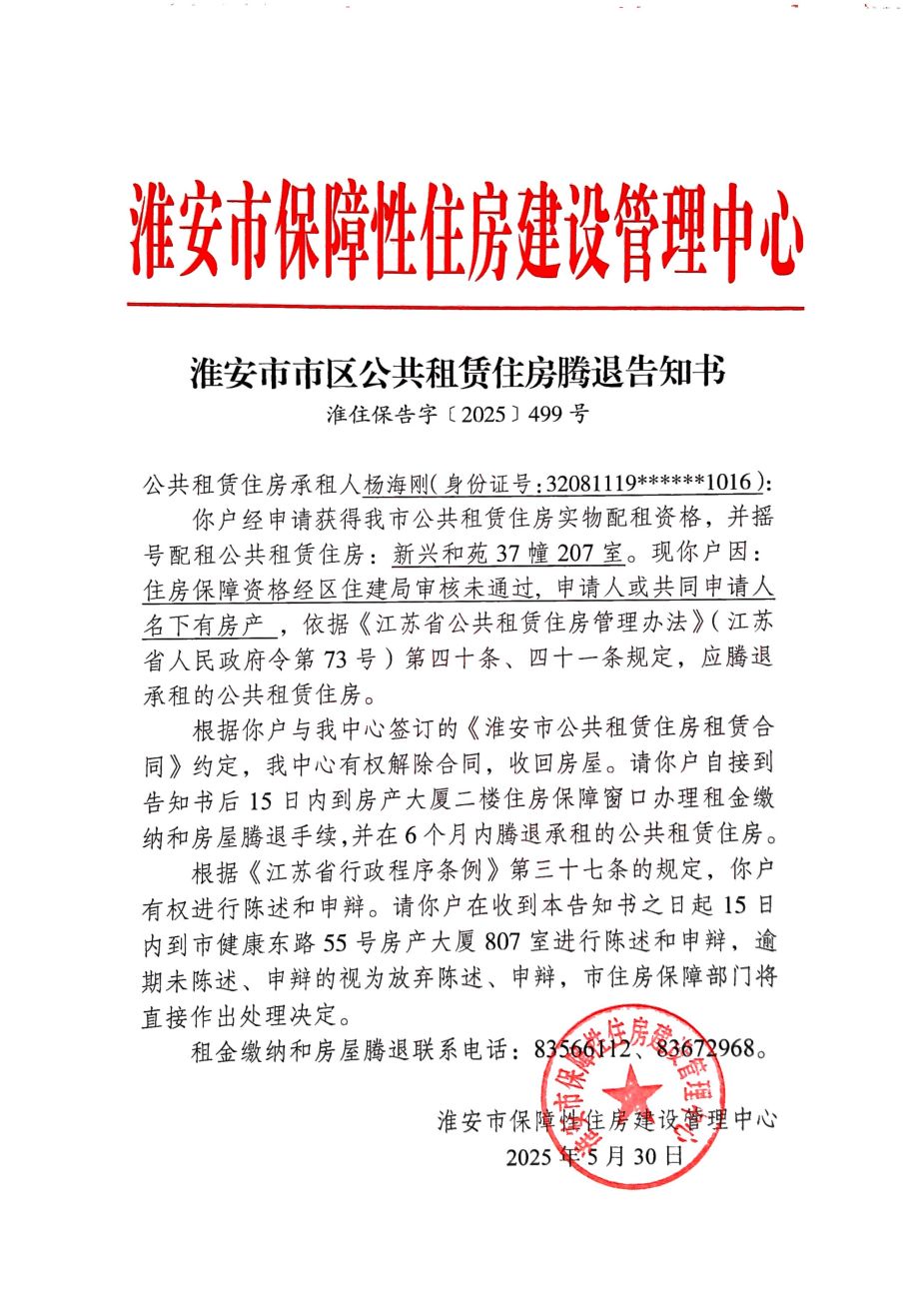 淮安市保障性住房建设管理中心

淮安市市区公共租赁住房腾退告知书

淮住保告字〔2025〕499号

公共租赁住房承租人杨海刚(身份证号:32081119******1016):

你户经申请获得我市公共租赁住房实物配租资格，并摇号配租公共租赁住房：新兴和苑37幢207室。现你户因：住房保障资格经区住建局审核未通过，申请人或共同申请人名下有房产，依据《江苏省公共租赁住房管理办法》(江苏省人民政府令第73号)第四十条、四十一条规定，应腾退承租的公共租赁住房。

根据你户与我中心签订的《淮安市公共租赁住房租赁合同》约定，我中心有权解除合同，收回房屋。请你户自接到告知书后15日内到房产大厦二楼住房保障窗口办理租金缴纳和房屋腾退手续,并在6个月内腾退承租的公共租赁住房。

根据《江苏省行政程序条例》第三十七条的规定，你户有权进行陈述和申辩。请你户在收到本告知书之日起15日内到市健康东路55号房产大厦807室进行陈述和申辩，逾期未陈述、申辩的视为放弃陈述、申辩，市住房保障部门将直接作出处理决定。

租金缴纳和房屋腾退联系电话：83566112、83672968。

淮安市保障性住房建设管理中心
2025年5月30日

淮安市保障性住房建设管理中心